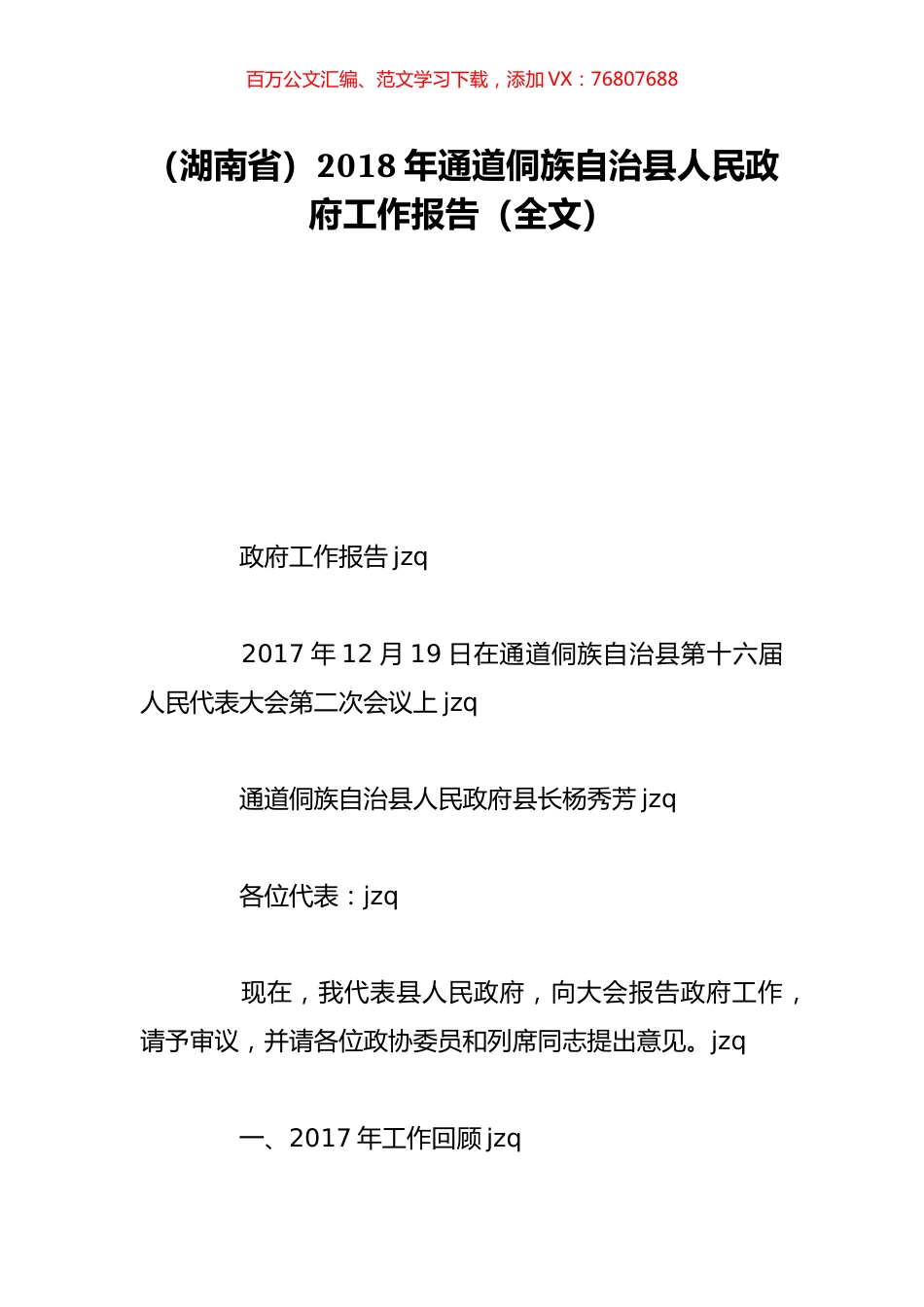 百万公文汇编、范文学习下载，添加 VX：76807688

（湖南省）2018 年通道侗族自治县人民政府工作报告（全文）

政府工作报告 jzq

2017 年 12 月 19 日在通道侗族自治县第十六届人民代表大会第二次会议上 jzq

通道侗族自治县人民政府县长杨秀芳 jzq

各位代表：jzq

现在，我代表县人民政府，向大会报告政府工作，请予审议，并请各位政协委员和列席同志提出意见。jzq

一、2017 年工作回顾 jzq